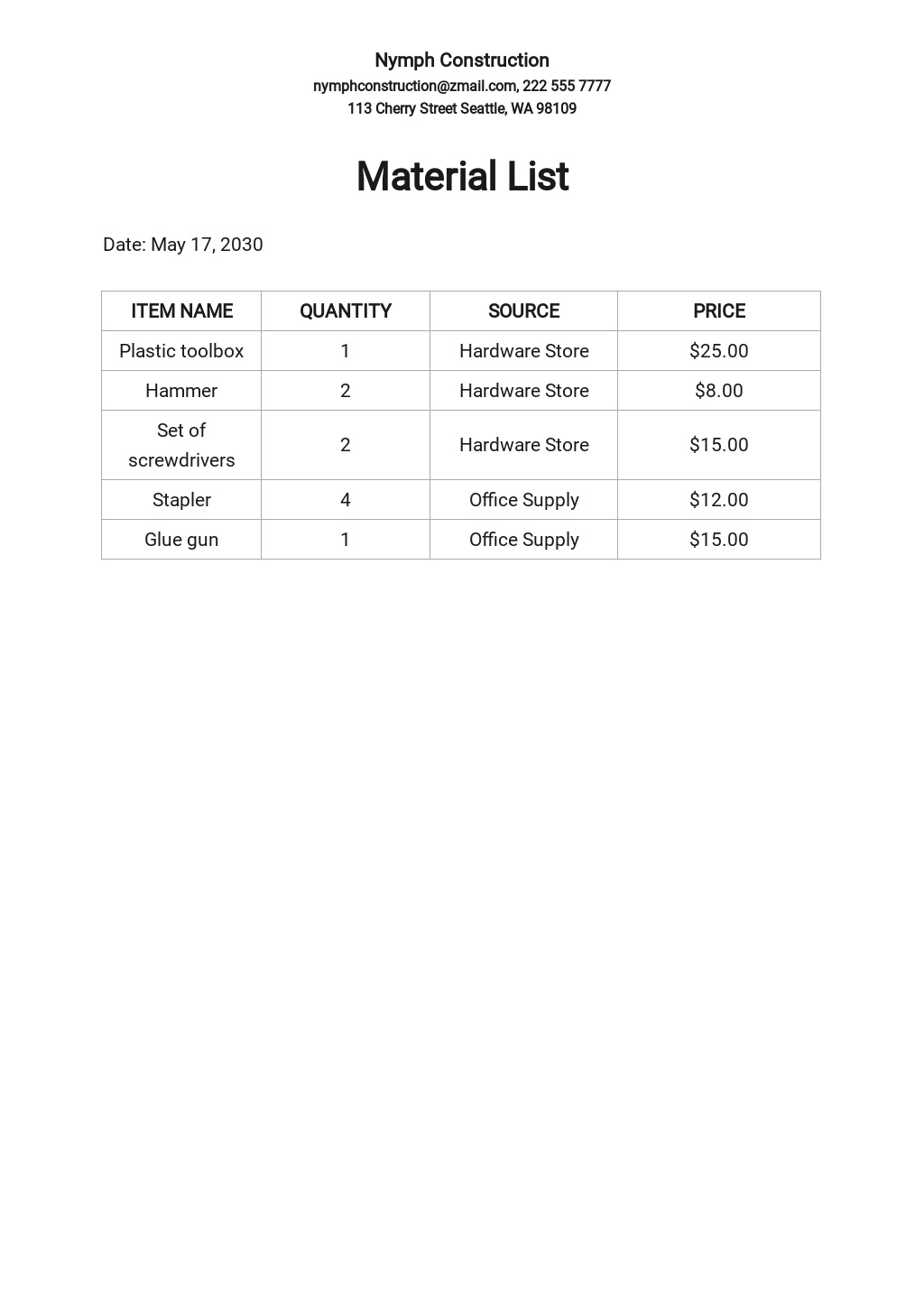 Nymph Construction
nymphconstruction@zmail.com, 222 555 7777
113 Cherry Street Seattle, WA 98109

Material List

Date: May 17, 2030

| ITEM NAME | QUANTITY | SOURCE | PRICE |
|---|---|---|---|
| Plastic toolbox | 1 | Hardware Store | \$25.00 |
| Hammer | 2 | Hardware Store | \$8.00 |
| Set of screwdrivers | 2 | Hardware Store | \$15.00 |
| Stapler | 4 | Office Supply | \$12.00 |
| Glue gun | 1 | Office Supply | \$15.00 |